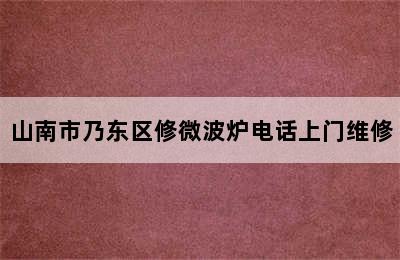 山南市乃东区修微波炉电话上门维修